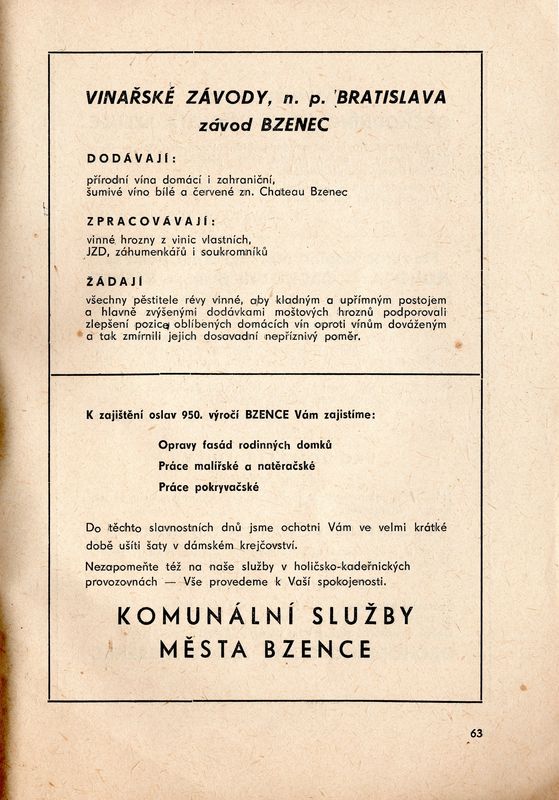 VINAŘSKÉ ZÁVODY, n. p. BRATISLAVA
závod BZENEC

DODÁVAJÍ:

přírodní vína domácí i zahraniční, šumivé víno bílé a červené zn. Chateau Bzenec

ZPRACOVÁVAJÍ:

vinné hrozny z vinic vlastních, JZD, záhumenkářů i soukromníků

ŽÁDAJÍ

všechny pěstitele révy vinné, aby kladným a upřímným postojem a hlavně zvýšenými dodávkami moštových hroznů podporovali zlepšení pozice oblíbených domácích vín oproti vínům dováženým a tak zmírnili jejich dosavadní nepříznivý poměr.

K zajištění oslav 950. výročí BZENCE Vám zajistíme:

Opravy fasád rodinných domků

Práce malířské a natěračské

Práce pokryvačské

Do těchto slavnostních dnů jsme ochotni Vám ve velmi krátké době ušíti šaty v dámském krejčovství.

Nezapomeňte též na naše služby v holičsko-kadeřnických provozovnách — Vše provedeme k Vaší spokojenosti.

KOMUNÁLNÍ SLUŽBY
MĚSTA BZENCE

63